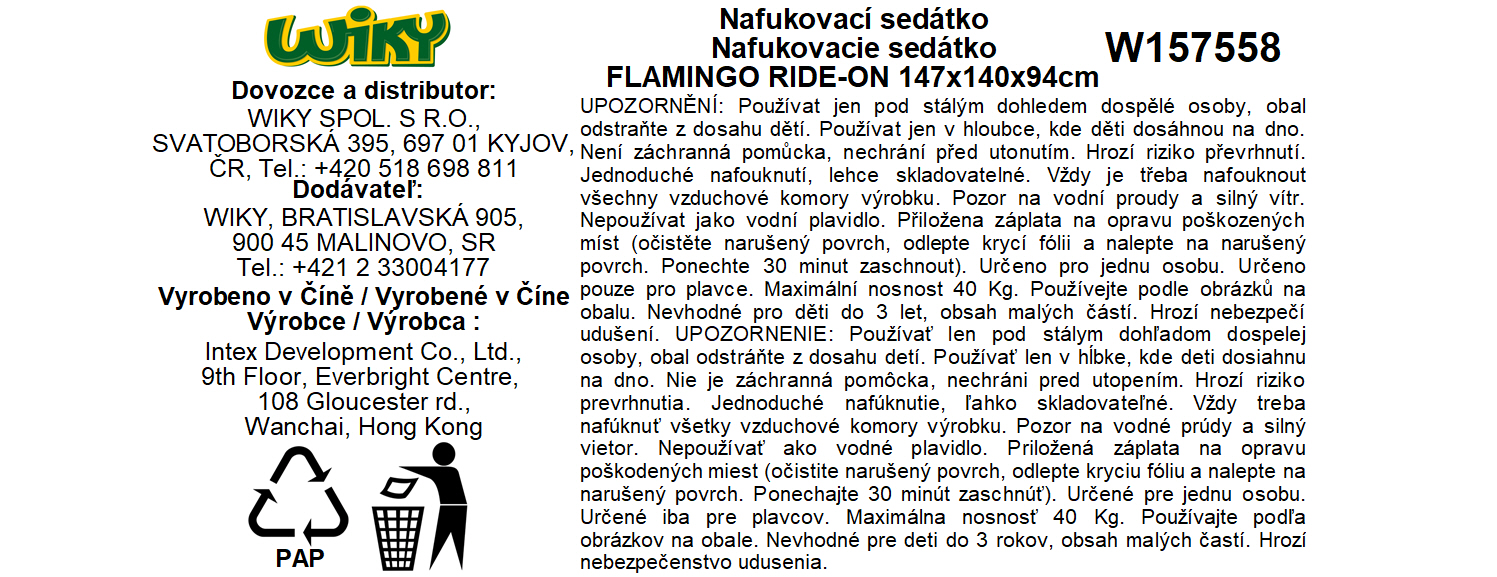 WIKY

Dovozce a distributor:
WIKY SPOL. S R.O., SVATOBORSKÁ 395, 697 01 KYJOV, ČR, Tel.: +420 518 698 811
Dodávateľ:
WIKY, BRATISLAVSKÁ 905, 900 45 MALINOVO, SR
Tel.: +421 2 33004177
Vyrobeno v Číně / Vyrobené v Číne
Výrobce / Výrobca :
Intex Development Co., Ltd., 9th Floor, Everbright Centre, 108 Gloucester rd., Wanchai, Hong Kong

PAP

Nafukovací sedátko
Nafukovacie sedátko
FLAMINGO RIDE-ON 147x140x94cm

W157558

UPOZORNĚNÍ: Používat jen pod stálým dohledem dospělé osoby, obal odstraňte z dosahu dětí. Používat jen v hloubce, kde děti dosáhnou na dno. Není záchranná pomůcka, nechrání před utonutím. Hrozí riziko převrhnutí. Jednoduché nafouknutí, lehce skladovatelné. Vždy je třeba nafouknout všechny vzduchové komory výrobku. Pozor na vodní proudy a silný vítr. Nepoužívat jako vodní plavidlo. Přiložena záplata na opravu poškozených míst (očistěte narušený povrch, odlepte krycí fólii a nalepte na narušený povrch. Ponechte 30 minut zaschnout). Určeno pro jednu osobu. Určeno pouze pro plavce. Maximální nosnost 40 Kg. Používejte podle obrázků na obalu. Nevhodné pro děti do 3 let, obsah malých částí. Hrozí nebezpečí udušení. UPOZORNENIE: Používať len pod stálym dohľadom dospelej osoby, obal odstráňte z dosahu detí. Používať len v hĺbke, kde deti dosiahnu na dno. Nie je záchranná pomôcka, nechráni pred utopením. Hrozí riziko prevrhnutia. Jednoduché nafúknutie, ľahko skladovateľné. Vždy treba nafúknuť všetky vzduchové komory výrobku. Pozor na vodné prúdy a silný vietor. Nepoužívať ako vodné plavidlo. Priložená záplata na opravu poškodených miest (očistite narušený povrch, odlepte kryciu fóliu a nalepte na narušený povrch. Ponechajte 30 minút zaschnúť). Určené pre jednu osobu. Určené iba pre plavcov. Maximálna nosnosť 40 Kg. Používajte podľa obrázkov na obale. Nevhodné pre deti do 3 rokov, obsah malých častí. Hrozí nebezpečenstvo udusenia.